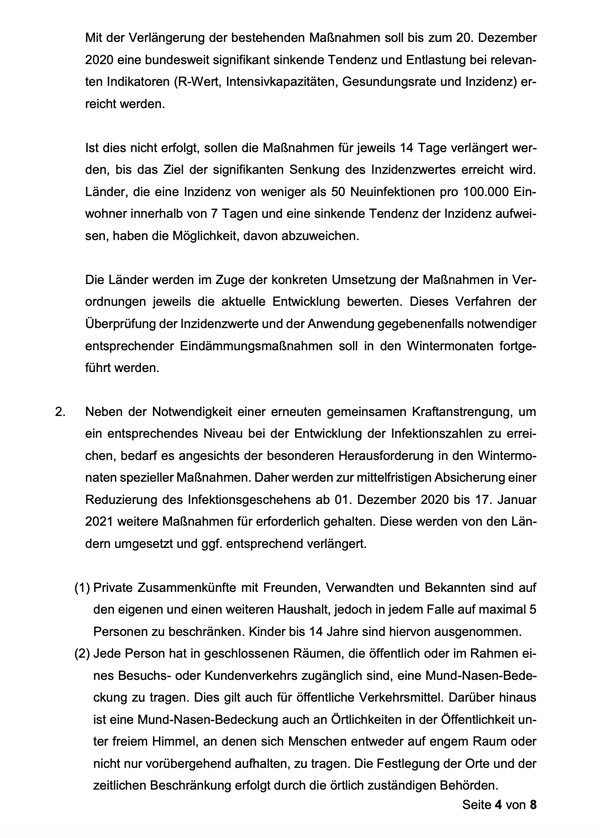 Mit der Verlängerung der bestehenden Maßnahmen soll bis zum 20. Dezember 2020 eine bundesweit signifikant sinkende Tendenz und Entlastung bei relevanten Indikatoren (R-Wert, Intensivkapazitäten, Gesundungsrate und Inzidenz) erreicht werden.

Ist dies nicht erfolgt, sollen die Maßnahmen für jeweils 14 Tage verlängert werden, bis das Ziel der signifikanten Senkung des Inzidenzwertes erreicht wird. Länder, die eine Inzidenz von weniger als 50 Neuinfektionen pro 100.000 Einwohner innerhalb von 7 Tagen und eine sinkende Tendenz der Inzidenz aufweisen, haben die Möglichkeit, davon abzuweichen.

Die Länder werden im Zuge der konkreten Umsetzung der Maßnahmen in Verordnungen jeweils die aktuelle Entwicklung bewerten. Dieses Verfahren der Überprüfung der Inzidenzwerte und der Anwendung gegebenenfalls notwendiger entsprechender Eindämmungsmaßnahmen soll in den Wintermonaten fortgeführt werden.

2. Neben der Notwendigkeit einer erneuten gemeinsamen Kraftanstrengung, um ein entsprechendes Niveau bei der Entwicklung der Infektionszahlen zu erreichen, bedarf es angesichts der besonderen Herausforderung in den Wintermonaten spezieller Maßnahmen. Daher werden zur mittelfristigen Absicherung einer Reduzierung des Infektionsgeschehens ab 01. Dezember 2020 bis 17. Januar 2021 weitere Maßnahmen für erforderlich gehalten. Diese werden von den Ländern umgesetzt und ggf. entsprechend verlängert.

(1) Private Zusammenkünfte mit Freunden, Verwandten und Bekannten sind auf den eigenen und einen weiteren Haushalt, jedoch in jedem Falle auf maximal 5 Personen zu beschränken. Kinder bis 14 Jahre sind hiervon ausgenommen.

(2) Jede Person hat in geschlossenen Räumen, die öffentlich oder im Rahmen eines Besuchs- oder Kundenverkehrs zugänglich sind, eine Mund-Nasen-Bedeckung zu tragen. Dies gilt auch für öffentliche Verkehrsmittel. Darüber hinaus ist eine Mund-Nasen-Bedeckung auch an Örtlichkeiten in der Öffentlichkeit unter freiem Himmel, an denen sich Menschen entweder auf engem Raum oder nicht nur vorübergehend aufhalten, zu tragen. Die Festlegung der Orte und der zeitlichen Beschränkung erfolgt durch die örtlich zuständigen Behörden.

Seite 4 von 8